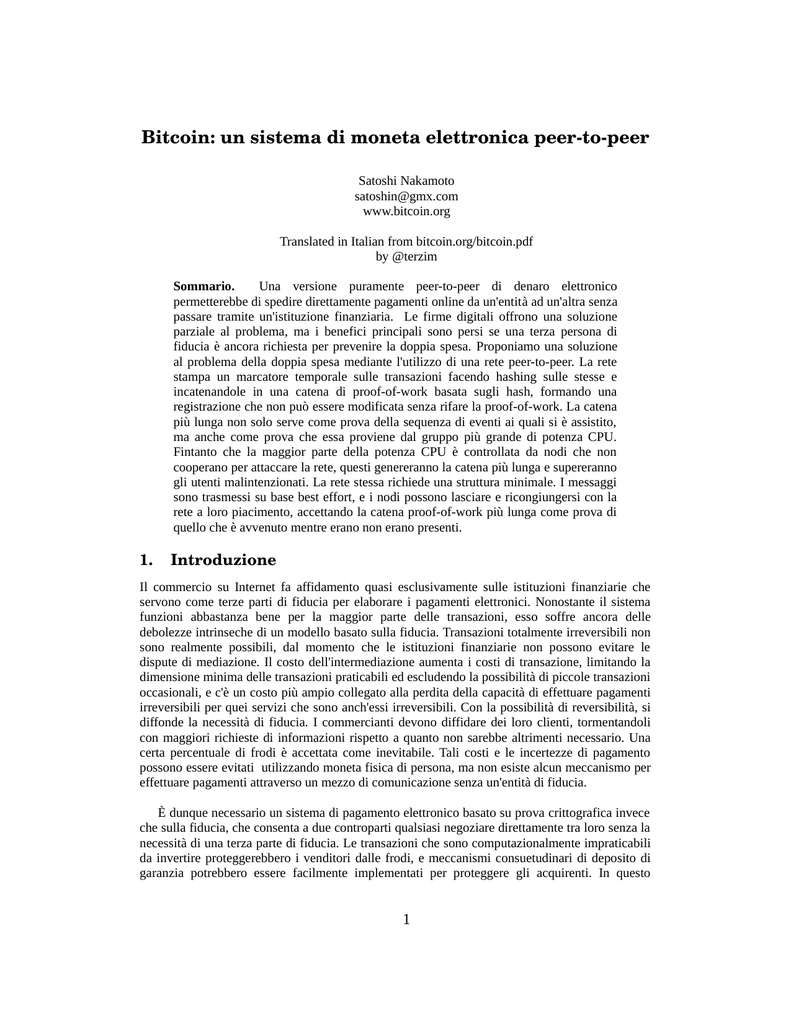 Bitcoin: un sistema di moneta elettronica peer-to-peer

Satoshi Nakamoto
satoshin@gmx.com
www.bitcoin.org

Translated in Italian from bitcoin.org/bitcoin.pdf
by @terzim

Sommario. Una versione puramente peer-to-peer di denaro elettronico permetterebbe di spedire direttamente pagamenti online da un'entità ad un'altra senza passare tramite un'istituzione finanziaria. Le firme digitali offrono una soluzione parziale al problema, ma i benefici principali sono persi se una terza persona di fiducia è ancora richiesta per prevenire la doppia spesa. Proponiamo una soluzione al problema della doppia spesa mediante l'utilizzo di una rete peer-to-peer. La rete stampa un marcatore temporale sulle transazioni facendo hashing sulle stesse e incatenandole in una catena di proof-of-work basata sugli hash, formando una registrazione che non può essere modificata senza rifare la proof-of-work. La catena più lunga non solo serve come prova della sequenza di eventi ai quali si è assistito, ma anche come prova che essa proviene dal gruppo più grande di potenza CPU. Fintanto che la maggior parte della potenza CPU è controllata da nodi che non cooperano per attaccare la rete, questi genereranno la catena più lunga e supereranno gli utenti malintenzionati. La rete stessa richiede una struttura minimale. I messaggi sono trasmessi su base best effort, e i nodi possono lasciare e ricongiungersi con la rete a loro piacimento, accettando la catena proof-of-work più lunga come prova di quello che è avvenuto mentre erano non erano presenti.

1. Introduzione

Il commercio su Internet fa affidamento quasi esclusivamente sulle istituzioni finanziarie che servono come terze parti di fiducia per elaborare i pagamenti elettronici. Nonostante il sistema funzioni abbastanza bene per la maggior parte delle transazioni, esso soffre ancora delle debolezze intrinseche di un modello basato sulla fiducia. Transazioni totalmente irreversibili non sono realmente possibili, dal momento che le istituzioni finanziarie non possono evitare le dispute di mediazione. Il costo dell'intermediazione aumenta i costi di transazione, limitando la dimensione minima delle transazioni praticabili ed escludendo la possibilità di piccole transazioni occasionali, e c'è un costo più ampio collegato alla perdita della capacità di effettuare pagamenti irreversibili per quei servizi che sono anch'essi irreversibili. Con la possibilità di reversibilità, si diffonde la necessità di fiducia. I commercianti devono diffidare dei loro clienti, tormentandoli con maggiori richieste di informazioni rispetto a quanto non sarebbe altrimenti necessario. Una certa percentuale di frodi è accettata come inevitabile. Tali costi e le incertezze di pagamento possono essere evitati utilizzando moneta fisica di persona, ma non esiste alcun meccanismo per effettuare pagamenti attraverso un mezzo di comunicazione senza un'entità di fiducia.

È dunque necessario un sistema di pagamento elettronico basato su prova crittografica invece che sulla fiducia, che consenta a due controparti qualsiasi negoziare direttamente tra loro senza la necessità di una terza parte di fiducia. Le transazioni che sono computazionalmente impraticabili da invertire proteggerebbero i venditori dalle frodi, e meccanismi consuetudinari di deposito di garanzia potrebbero essere facilmente implementati per proteggere gli acquirenti. In questo

1